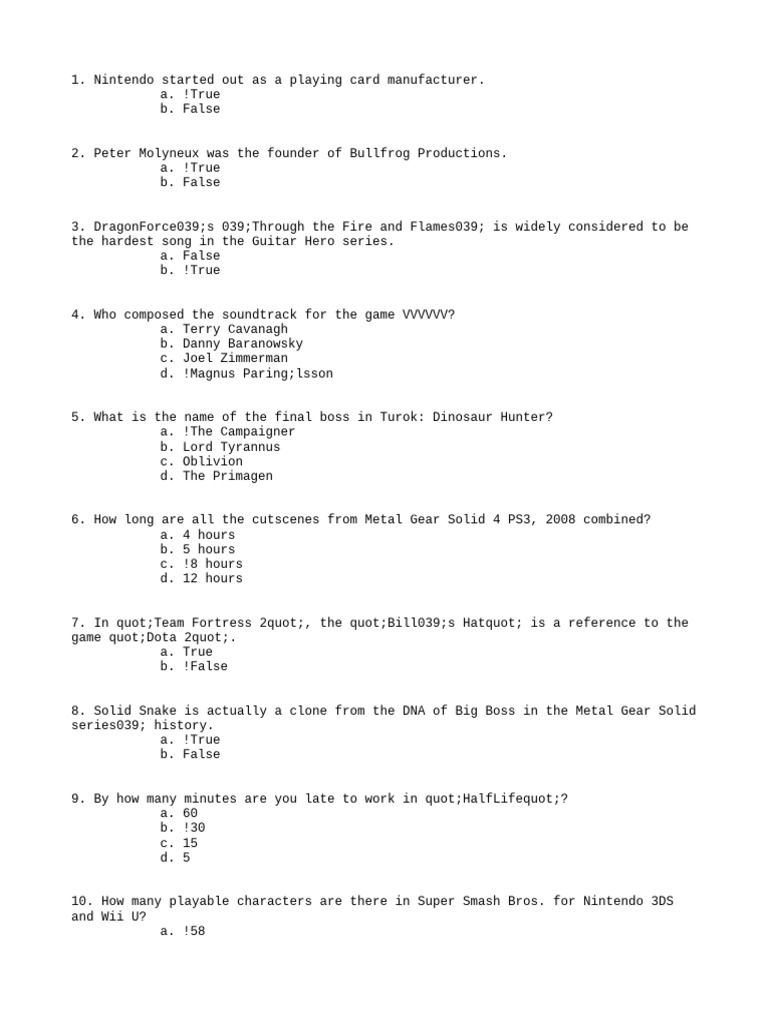 1. Nintendo started out as a playing card manufacturer.
a. !True
b. False

2. Peter Molyneux was the founder of Bullfrog Productions.
a. !True
b. False

3. DragonForce039;s 039;Through the Fire and Flames039; is widely considered to be the hardest song in the Guitar Hero series.
a. False
b. !True

4. Who composed the soundtrack for the game VVVVVV?
a. Terry Cavanagh
b. Danny Baranowsky
c. Joel Zimmerman
d. !Magnus Paring;lsson

5. What is the name of the final boss in Turok: Dinosaur Hunter?
a. !The Campaigner
b. Lord Tyrannus
c. Oblivion
d. The Primagen

6. How long are all the cutscenes from Metal Gear Solid 4 PS3, 2008 combined?
a. 4 hours
b. 5 hours
c. !8 hours
d. 12 hours

7. In quot;Team Fortress 2quot;, the quot;Bill039;s Hatquot; is a reference to the game quot;Dota 2quot;.
a. True
b. !False

8. Solid Snake is actually a clone from the DNA of Big Boss in the Metal Gear Solid series039; history.
a. !True
b. False

9. By how many minutes are you late to work in quot;HalfLifequot;?
a. 60
b. !30
c. 15
d. 5

10. How many playable characters are there in Super Smash Bros. for Nintendo 3DS and Wii U?
a. !58